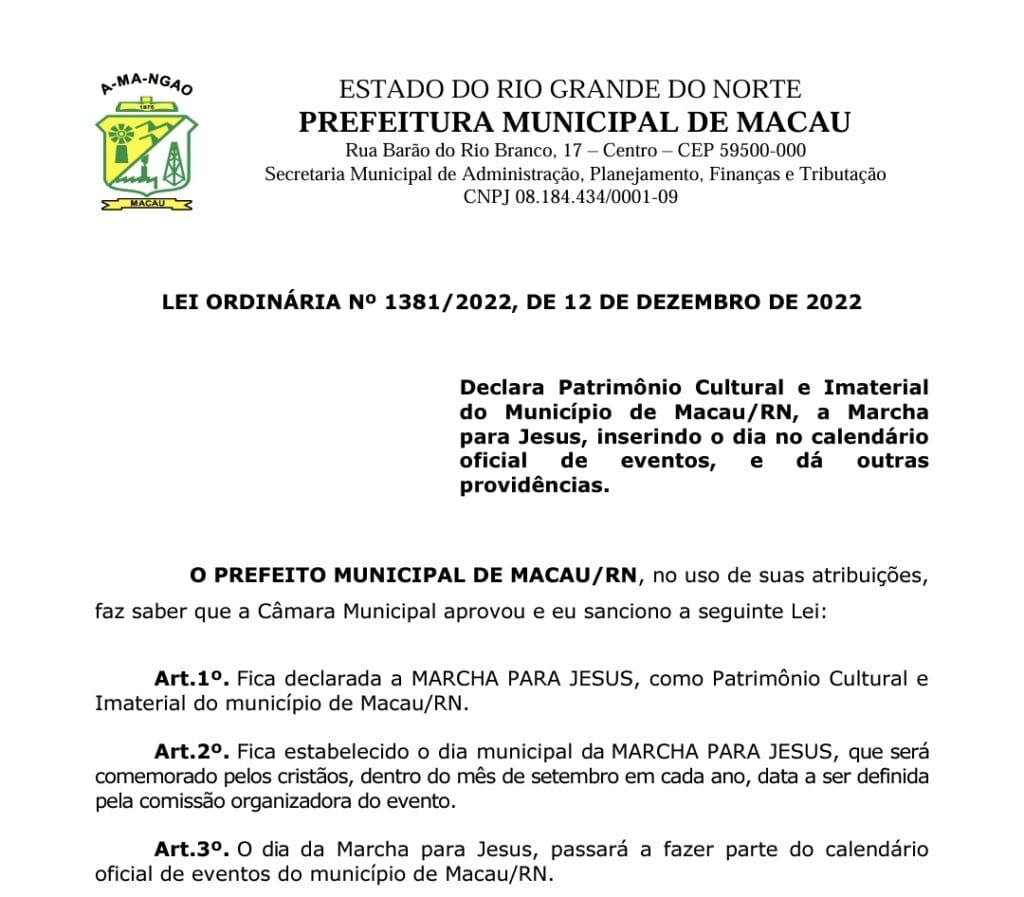 A-MA-NGAO
1875
MACAU

ESTADO DO RIO GRANDE DO NORTE
PREFEITURA MUNICIPAL DE MACAU
Rua Barão do Rio Branco, 17 – Centro – CEP 59500-000
Secretaria Municipal de Administração, Planejamento, Finanças e Tributação
CNPJ 08.184.434/0001-09

LEI ORDINÁRIA Nº 1381/2022, DE 12 DE DEZEMBRO DE 2022

Declara Patrimônio Cultural e Imaterial do Município de Macau/RN, a Marcha para Jesus, inserindo o dia no calendário oficial de eventos, e dá outras providências.

O PREFEITO MUNICIPAL DE MACAU/RN, no uso de suas atribuições, faz saber que a Câmara Municipal aprovou e eu sanciono a seguinte Lei:

Art.1º. Fica declarada a MARCHA PARA JESUS, como Patrimônio Cultural e Imaterial do município de Macau/RN.

Art.2º. Fica estabelecido o dia municipal da MARCHA PARA JESUS, que será comemorado pelos cristãos, dentro do mês de setembro em cada ano, data a ser definida pela comissão organizadora do evento.

Art.3º. O dia da Marcha para Jesus, passará a fazer parte do calendário oficial de eventos do município de Macau/RN.